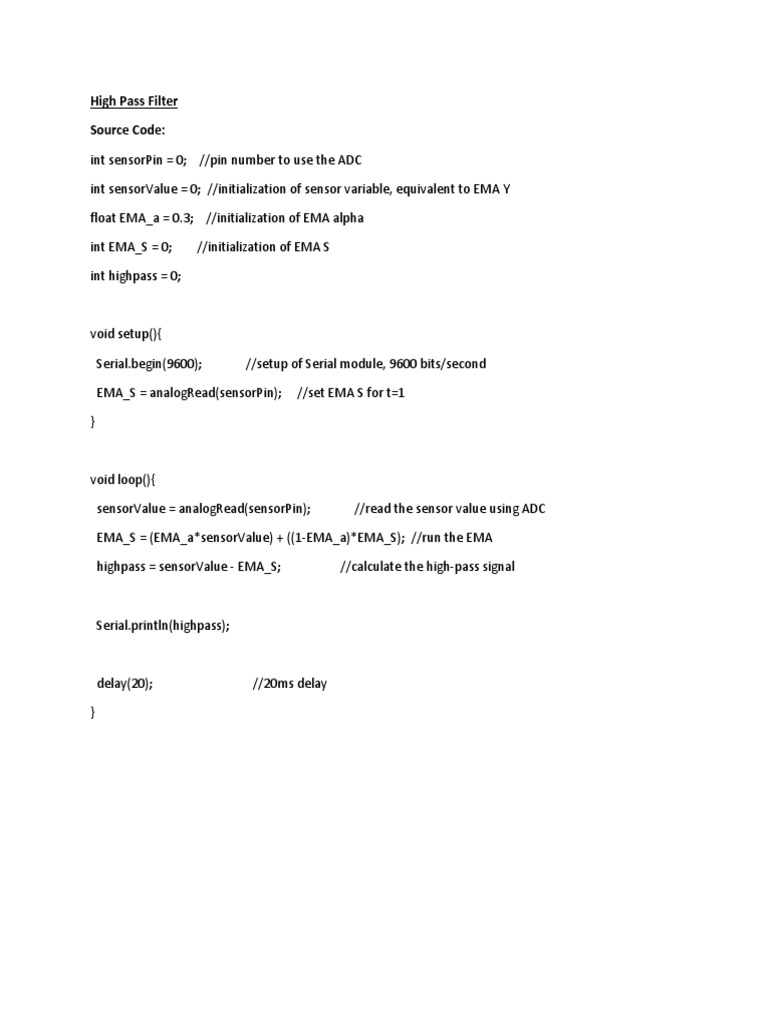 High Pass Filter

Source Code:

int sensorPin = 0;    //pin number to use the ADC

int sensorValue = 0;  //initialization of sensor variable, equivalent to EMA Y

float EMA_a = 0.3;    //initialization of EMA alpha

int EMA_S = 0;        //initialization of EMA S

int highpass = 0;

void setup(){

Serial.begin(9600);              //setup of Serial module, 9600 bits/second

EMA_S = analogRead(sensorPin);     //set EMA S for t=1

}

void loop(){

sensorValue = analogRead(sensorPin);              //read the sensor value using ADC

EMA_S = (EMA_a*sensorValue) + ((1-EMA_a)*EMA_S);  //run the EMA

highpass = sensorValue - EMA_S;                   //calculate the high-pass signal

Serial.println(highpass);

delay(20);                              //20ms delay

}